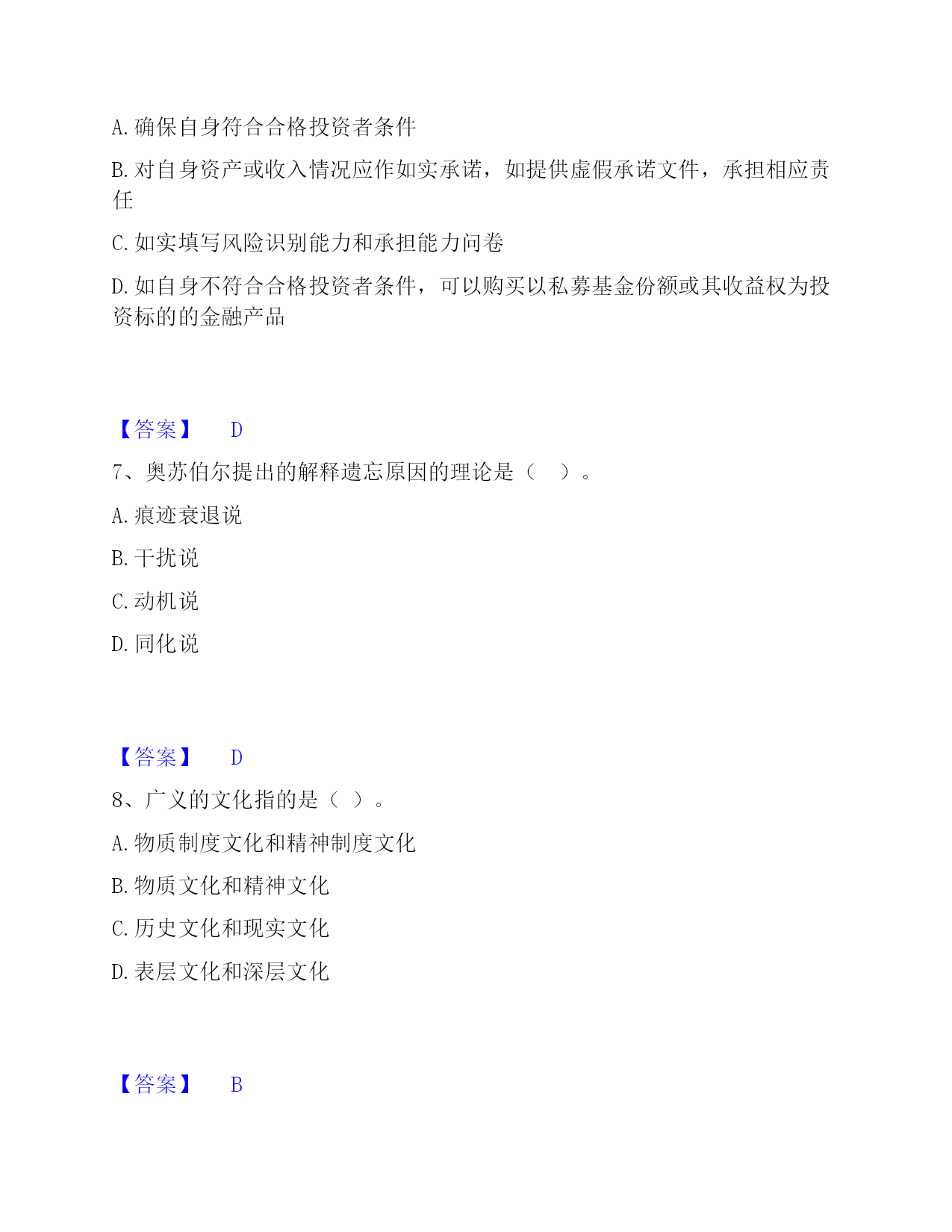 A. 确保自身符合合格投资者条件

B. 对自身资产或收入情况应作如实承诺，如提供虚假承诺文件，承担相应责任

C. 如实填写风险识别能力和承担能力问卷

D. 如自身不符合合格投资者条件，可以购买以私募基金份额或其收益权为投资标的的金融产品

【答案】 D

7、奥苏伯尔提出的解释遗忘原因的理论是（　）。

A. 痕迹衰退说

B. 干扰说

C. 动机说

D. 同化说

【答案】 D

8、广义的文化指的是（ ）。

A. 物质制度文化和精神制度文化

B. 物质文化和精神文化

C. 历史文化和现实文化

D. 表层文化和深层文化

【答案】 B